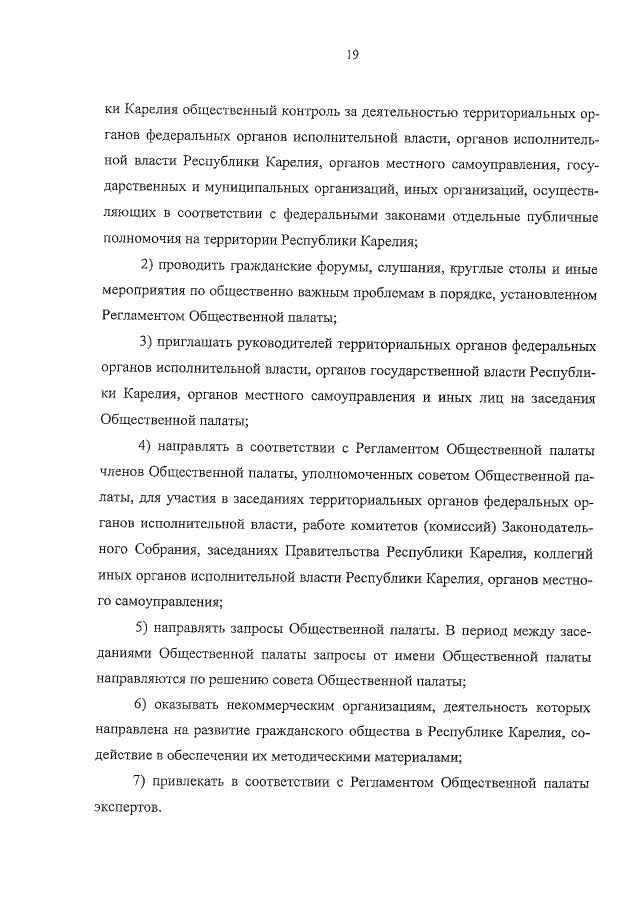 19

ки Карелия общественный контроль за деятельностью территориальных органов федеральных органов исполнительной власти, органов исполнительной власти Республики Карелия, органов местного самоуправления, государственных и муниципальных организаций, иных организаций, осуществляющих в соответствии с федеральными законами отдельные публичные полномочия на территории Республики Карелия;

2) проводить гражданские форумы, слушания, круглые столы и иные мероприятия по общественно важным проблемам в порядке, установленном Регламентом Общественной палаты;

3) приглашать руководителей территориальных органов федеральных органов исполнительной власти, органов государственной власти Республики Карелия, органов местного самоуправления и иных лиц на заседания Общественной палаты;

4) направлять в соответствии с Регламентом Общественной палаты членов Общественной палаты, уполномоченных советом Общественной палаты, для участия в заседаниях территориальных органов федеральных органов исполнительной власти, работе комитетов (комиссий) Законодательного Собрания, заседаниях Правительства Республики Карелия, коллегий иных органов исполнительной власти Республики Карелия, органов местного самоуправления;

5) направлять запросы Общественной палаты. В период между заседаниями Общественной палаты запросы от имени Общественной палаты направляются по решению совета Общественной палаты;

6) оказывать некоммерческим организациям, деятельность которых направлена на развитие гражданского общества в Республике Карелия, содействие в обеспечении их методическими материалами;

7) привлекать в соответствии с Регламентом Общественной палаты экспертов.